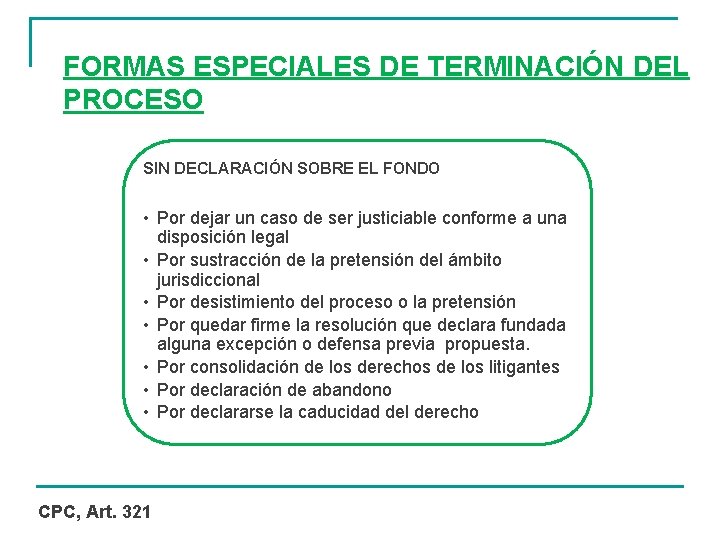 FORMAS ESPECIALES DE TERMINACIÓN DEL PROCESO

SIN DECLARACIÓN SOBRE EL FONDO

• Por dejar un caso de ser justiciable conforme a una disposición legal
• Por sustracción de la pretensión del ámbito jurisdiccional
• Por desistimiento del proceso o la pretensión
• Por quedar firme la resolución que declara fundada alguna excepción o defensa previa propuesta.
• Por consolidación de los derechos de los litigantes
• Por declaración de abandono
• Por declararse la caducidad del derecho

CPC, Art. 321